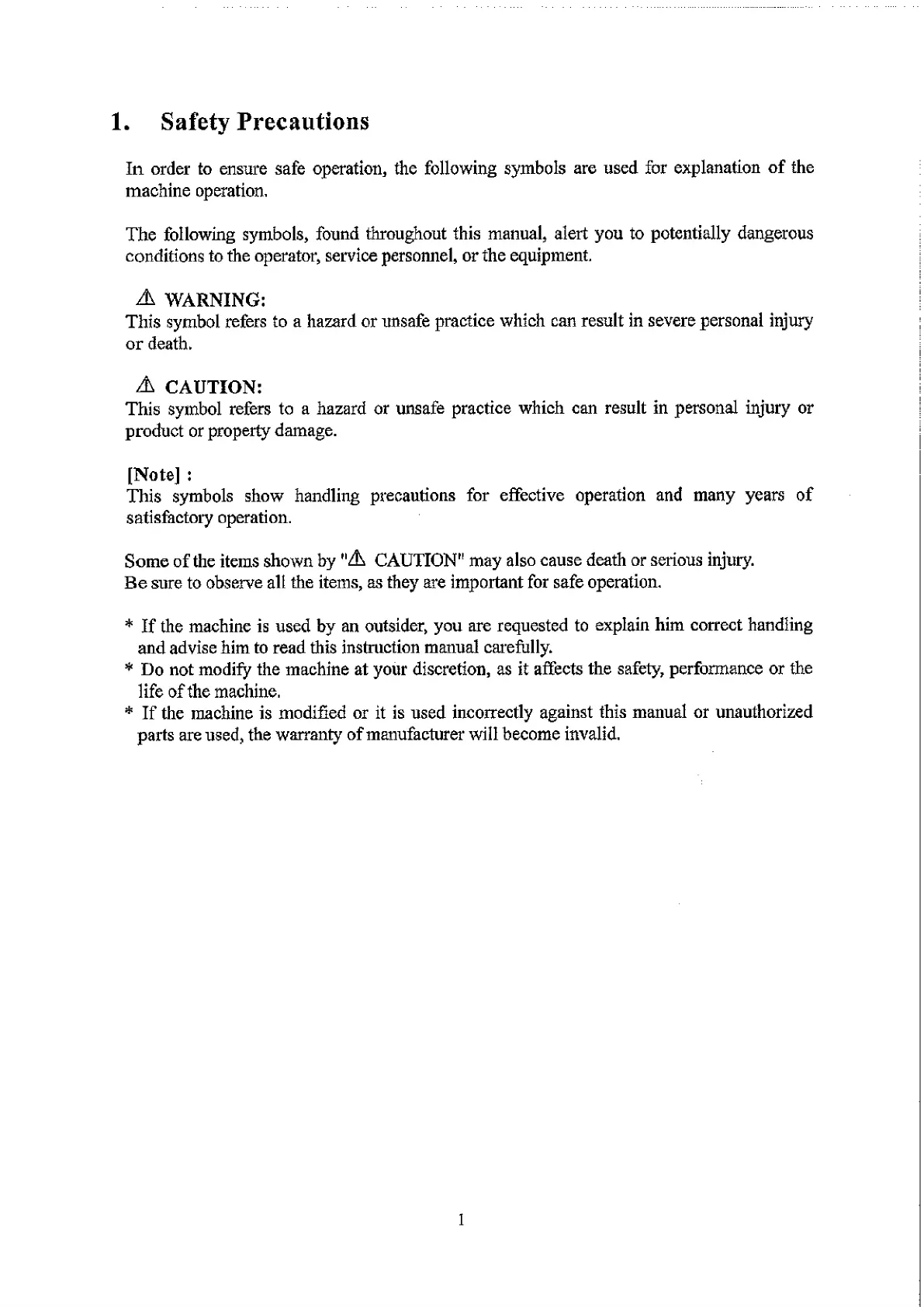 1. Safety Precautions

In order to ensure safe operation, the following symbols are used for explanation of the machine operation.

The following symbols, found throughout this manual, alert you to potentially dangerous conditions to the operator, service personnel, or the equipment.

⚠ WARNING:
This symbol refers to a hazard or unsafe practice which can result in severe personal injury or death.

⚠ CAUTION:
This symbol refers to a hazard or unsafe practice which can result in personal injury or product or property damage.

[Note] :
This symbols show handling precautions for effective operation and many years of satisfactory operation.

Some of the items shown by "⚠ CAUTION" may also cause death or serious injury.
Be sure to observe all the items, as they are important for safe operation.

* If the machine is used by an outsider, you are requested to explain him correct handling and advise him to read this instruction manual carefully.
* Do not modify the machine at your discretion, as it affects the safety, performance or the life of the machine.
* If the machine is modified or it is used incorrectly against this manual or unauthorized parts are used, the warranty of manufacturer will become invalid.

1